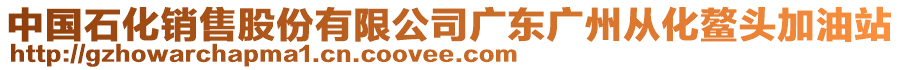 中国石化销售股份有限公司广东广州从化鳌头加油站
http://gzhowarchapma1.cn.coovee.com